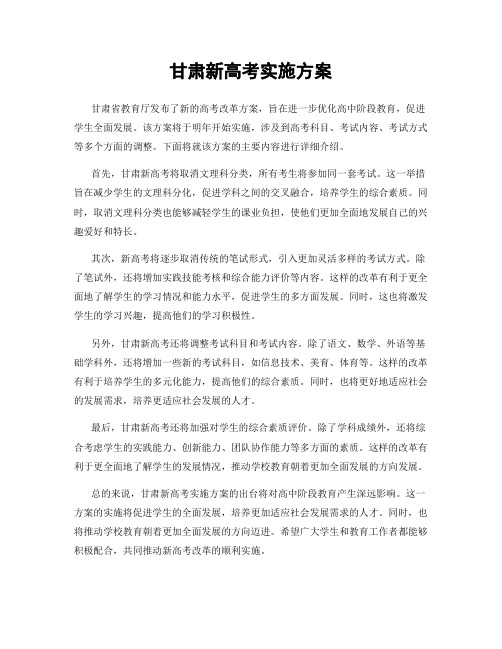 甘肃新高考实施方案

甘肃省教育厅发布了新的高考改革方案，旨在进一步优化高中阶段教育，促进学生全面发展。该方案将于明年开始实施，涉及到高考科目、考试内容、考试方式等多个方面的调整。下面将就该方案的主要内容进行详细介绍。

首先，甘肃新高考将取消文理科分类，所有考生将参加同一套考试。这一举措旨在减少学生的文理科分化，促进学科之间的交叉融合，培养学生的综合素质。同时，取消文理科分类也能够减轻学生的课业负担，使他们更加全面地发展自己的兴趣爱好和特长。

其次，新高考将逐步取消传统的笔试形式，引入更加灵活多样的考试方式。除了笔试外，还将增加实践技能考核和综合能力评价等内容。这样的改革有利于更全面地了解学生的学习情况和能力水平，促进学生的多方面发展。同时，这也将激发学生的学习兴趣，提高他们的学习积极性。

另外，甘肃新高考还将调整考试科目和考试内容。除了语文、数学、外语等基础学科外，还将增加一些新的考试科目，如信息技术、美育、体育等。这样的改革有利于培养学生的多元化能力，提高他们的综合素质。同时，也将更好地适应社会的发展需求，培养更适应社会发展的人才。

最后，甘肃新高考还将加强对学生的综合素质评价。除了学科成绩外，还将综合考虑学生的实践能力、创新能力、团队协作能力等多方面的素质。这样的改革有利于更全面地了解学生的发展情况，推动学校教育朝着更加全面发展的方向发展。

总的来说，甘肃新高考实施方案的出台将对高中阶段教育产生深远影响。这一方案的实施将促进学生的全面发展，培养更加适应社会发展需求的人才。同时，也将推动学校教育朝着更加全面发展的方向迈进。希望广大学生和教育工作者都能够积极配合，共同推动新高考改革的顺利实施。